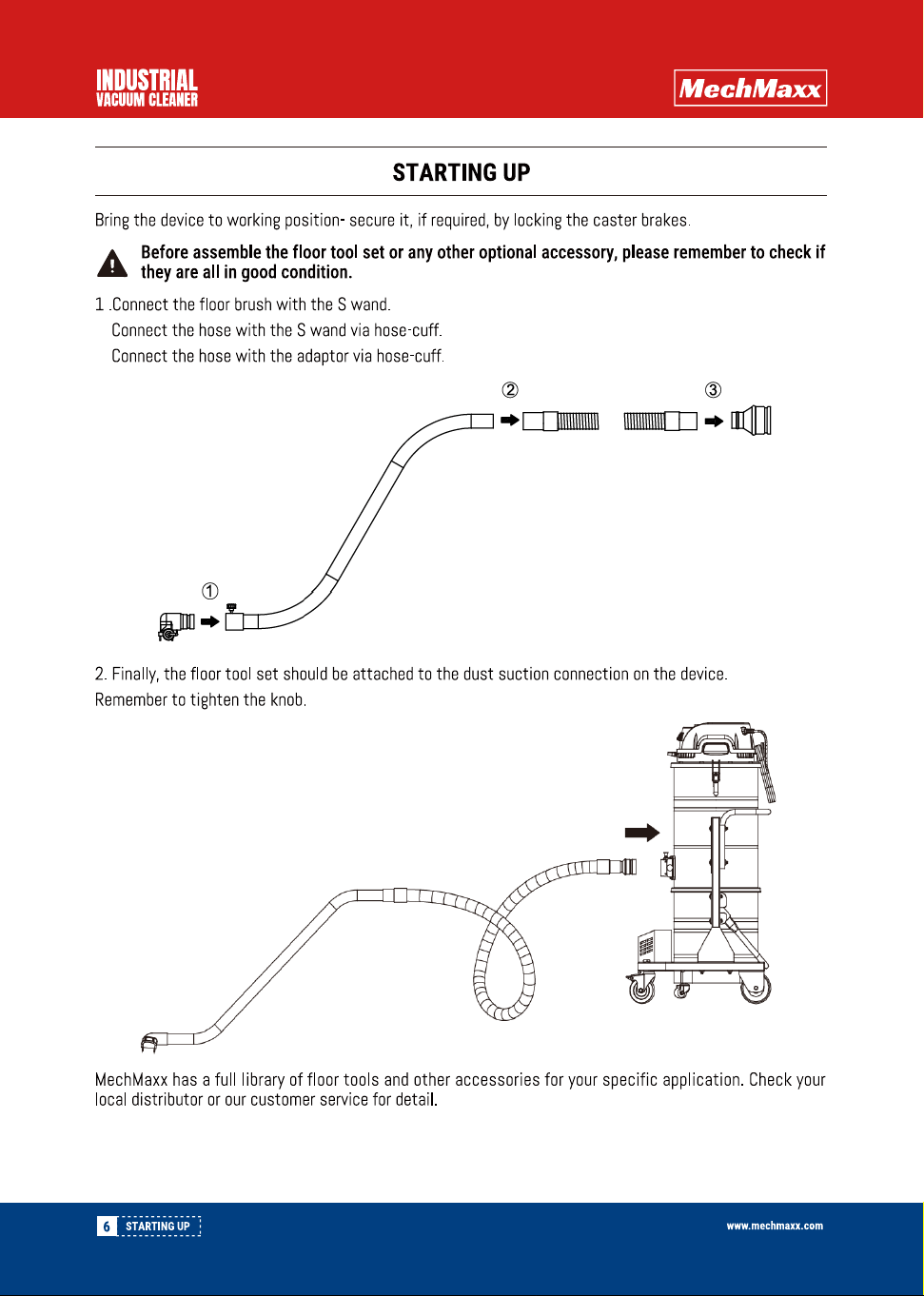 INDUSTRIAL
VACUUM CLEANER

MechMaxx

STARTING UP

Bring the device to working position- secure it, if required, by locking the caster brakes.

Before assemble the floor tool set or any other optional accessory, please remember to check if they are all in good condition.

1 .Connect the floor brush with the S wand.
Connect the hose with the S wand via hose-cuff.
Connect the hose with the adaptor via hose-cuff.

②

③

①

2. Finally, the floor tool set should be attached to the dust suction connection on the device.
Remember to tighten the knob.

MechMaxx has a full library of floor tools and other accessories for your specific application. Check your local distributor or our customer service for detail.

6 STARTING UP

www.mechmaxx.com